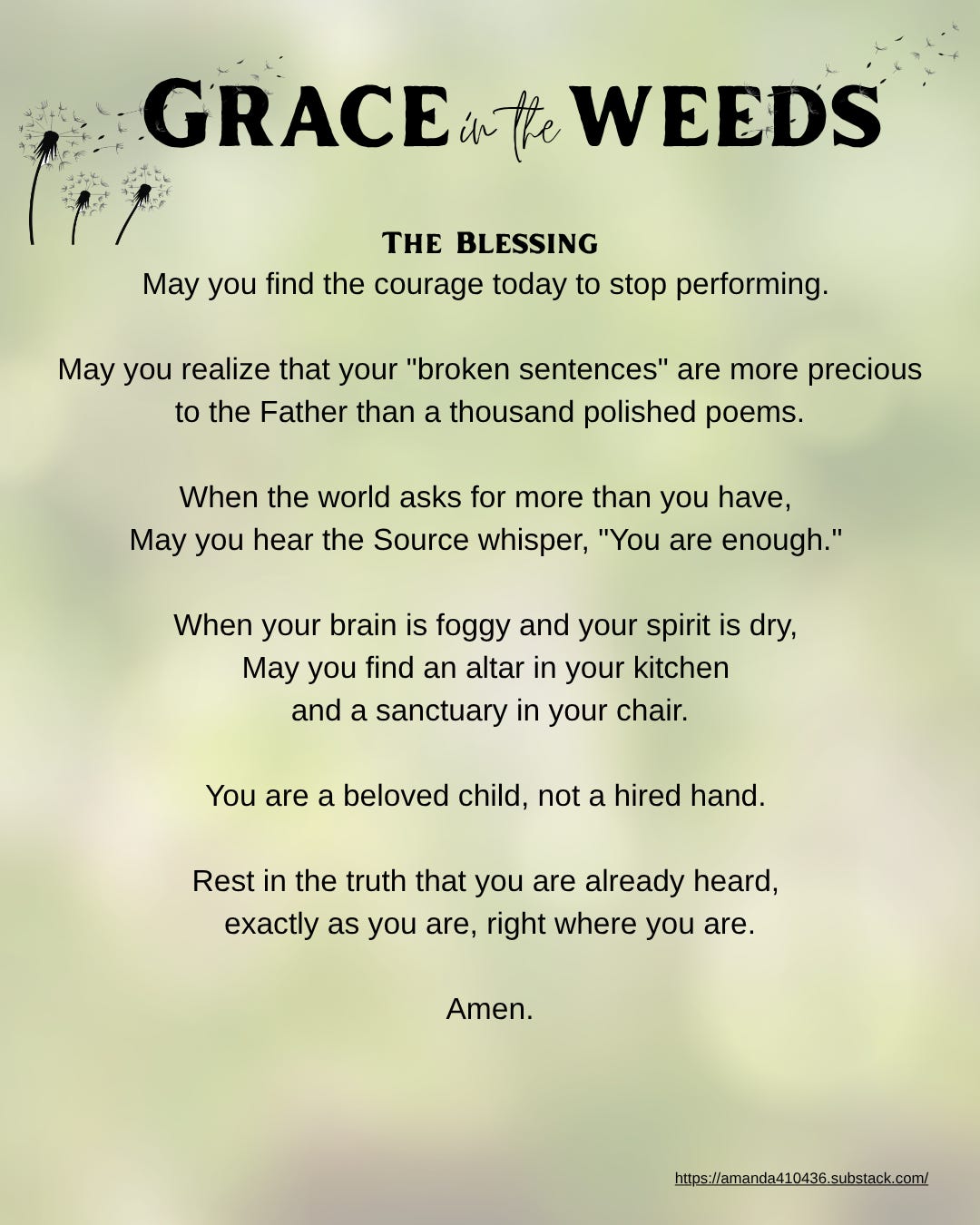 GRACE in the WEEDS

THE BLESSING
May you find the courage today to stop performing.

May you realize that your "broken sentences" are more precious to the Father than a thousand polished poems.

When the world asks for more than you have,
May you hear the Source whisper, "You are enough."

When your brain is foggy and your spirit is dry,
May you find an altar in your kitchen
and a sanctuary in your chair.

You are a beloved child, not a hired hand.

Rest in the truth that you are already heard,
exactly as you are, right where you are.

Amen.

https://amanda410436.substack.com/